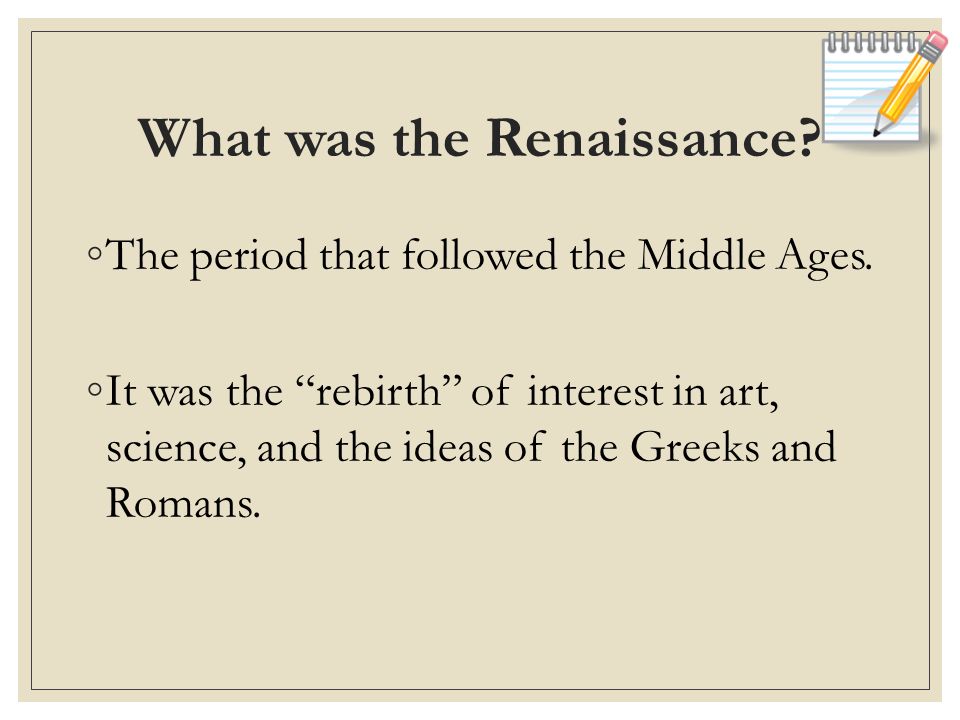 What was the Renaissance?

◦The period that followed the Middle Ages.

◦It was the “rebirth” of interest in art, science, and the ideas of the Greeks and Romans.